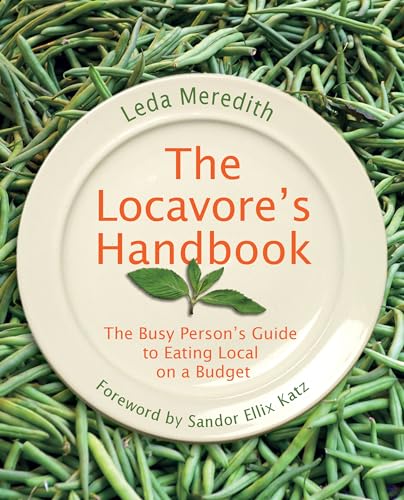 Leda Meredith

The Locavore's Handbook

The Busy Person's Guide to Eating Local on a Budget

Foreword by Sandor Ellix Katz